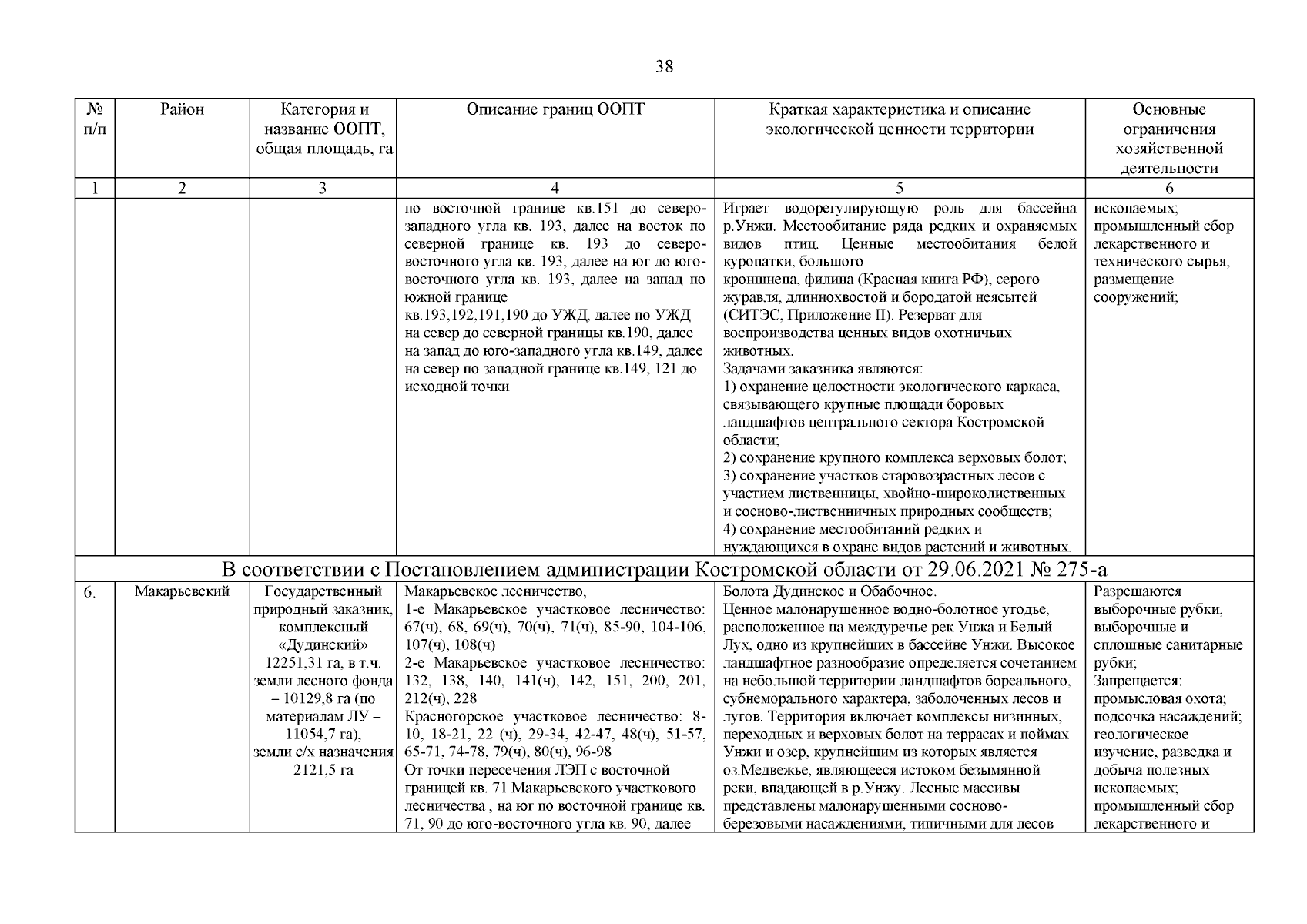 38

| № п/п | Район | Категория и название ООПТ, общая площадь, га | Описание границ ООПТ | Краткая характеристика и описание экологической ценности территории | Основные ограничения хозяйственной деятельности |
|---|---|---|---|---|---|
| 1 | 2 | 3 | 4 | 5 | 6 |
| | | | по восточной границе кв.151 до северо-западного угла кв. 193, далее на восток по северной границе кв. 193 до северо-восточного угла кв. 193, далее на юг до юго-восточного угла кв. 193, далее на запад по южной границе кв.193,192,191,190 до УЖД, далее по УЖД на север до северной границы кв.190, далее на запад до юго-западного угла кв.149, далее на север по западной границе кв.149, 121 до исходной точки | Играет водорегулирующую роль для бассейна р.Унжи. Местообитание ряда редких и охраняемых видов птиц. Ценные местообитания белой куропатки, большого кроншнепа, филина (Красная книга РФ), серого журавля, длиннохвостой и бородатой неясытей (СИТЭС, Приложение II). Резерват для воспроизводства ценных видов охотничьих животных. Задачами заказника являются: 1) охранение целостности экологического каркаса, связывающего крупные площади боровых ландшафтов центрального сектора Костромской области; 2) сохранение крупного комплекса верховых болот; 3) сохранение участков старовозрастных лесов с участием лиственницы, хвойно-широколиственных и сосново-лиственничных природных сообществ; 4) сохранение местообитаний редких и нуждающихся в охране видов растений и животных. | ископаемых; промышленный сбор лекарственного и технического сырья; размещение сооружений; |
| В соответствии с Постановлением администрации Костромской области от 29.06.2021 № 275-а | | | | | |
| 6. | Макарьевский | Государственный природный заказник, комплексный «Дудинский» 12251,31 га, в т.ч. земли лесного фонда – 10129,8 га (по материалам ЛУ – 11054,7 га), земли с/х назначения 2121,5 га | Макарьевское лесничество, 1-е Макарьевское участковое лесничество: 67(ч), 68, 69(ч), 70(ч), 71(ч), 85-90, 104-106, 107(ч), 108(ч) 2-е Макарьевское участковое лесничество: 132, 138, 140, 141(ч), 142, 151, 200, 201, 212(ч), 228 Красногорское участковое лесничество: 8-10, 18-21, 22 (ч), 29-34, 42-47, 48(ч), 51-57, 65-71, 74-78, 79(ч), 80(ч), 96-98 От точки пересечения ЛЭП с восточной границей кв. 71 Макарьевского участкового лесничества , на юг по восточной границе кв. 71, 90 до юго-восточного угла кв. 90, далее | Болота Дудинское и Обабочное. Ценное малонарушенное водно-болотное угодье, расположенное на междуречье рек Унжа и Белый Лух, одно из крупнейших в бассейне Унжи. Высокое ландшафтное разнообразие определяется сочетанием на небольшой территории ландшафтов бореального, субнеморального характера, заболоченных лесов и лугов. Территория включает комплексы низинных, переходных и верховых болот на террасах и поймах Унжи и озер, крупнейшим из которых является оз.Медвежье, являющееся истоком безымянной реки, впадающей в р.Унжу. Лесные массивы представлены малонарушенными сосново-березовыми насаждениями, типичными для лесов | Разрешаются выборочные рубки, выборочные и сплошные санитарные рубки; Запрещается: промысловая охота; подсочка насаждений; геологическое изучение, разведка и добыча полезных ископаемых; промышленный сбор лекарственного и |